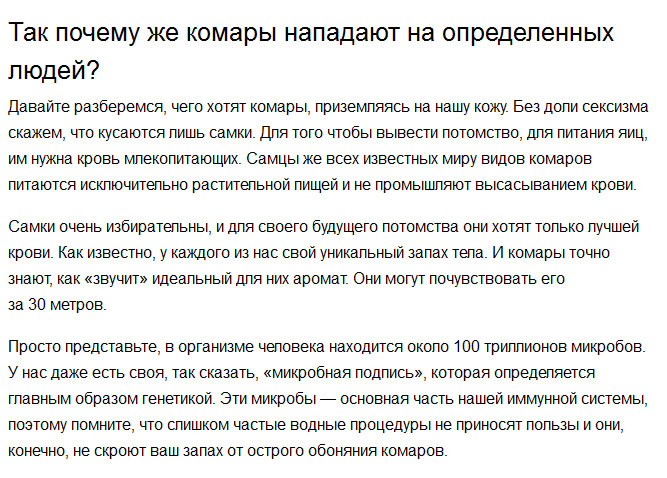 Так почему же комары нападают на определенных людей?

Давайте разберемся, чего хотят комары, приземляясь на нашу кожу. Без доли сексизма скажем, что кусаются лишь самки. Для того чтобы вывести потомство, для питания яиц, им нужна кровь млекопитающих. Самцы же всех известных миру видов комаров питаются исключительно растительной пищей и не промышляют высасыванием крови.

Самки очень избирательны, и для своего будущего потомства они хотят только лучшей крови. Как известно, у каждого из нас свой уникальный запах тела. И комары точно знают, как «звучит» идеальный для них аромат. Они могут почувствовать его за 30 метров.

Просто представьте, в организме человека находится около 100 триллионов микробов. У нас даже есть своя, так сказать, «микробная подпись», которая определяется главным образом генетикой. Эти микробы — основная часть нашей иммунной системы, поэтому помните, что слишком частые водные процедуры не приносят пользы и они, конечно, не скроют ваш запах от острого обоняния комаров.